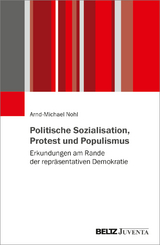 Arnd-Michael Nohl

Politische Sozialisation, Protest und Populismus

Erkundungen am Rande der repräsentativen Demokratie

BELTZ JUVENTA